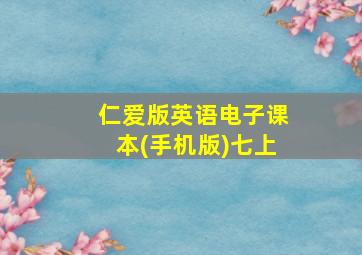 仁爱版英语电子课本(手机版)七上